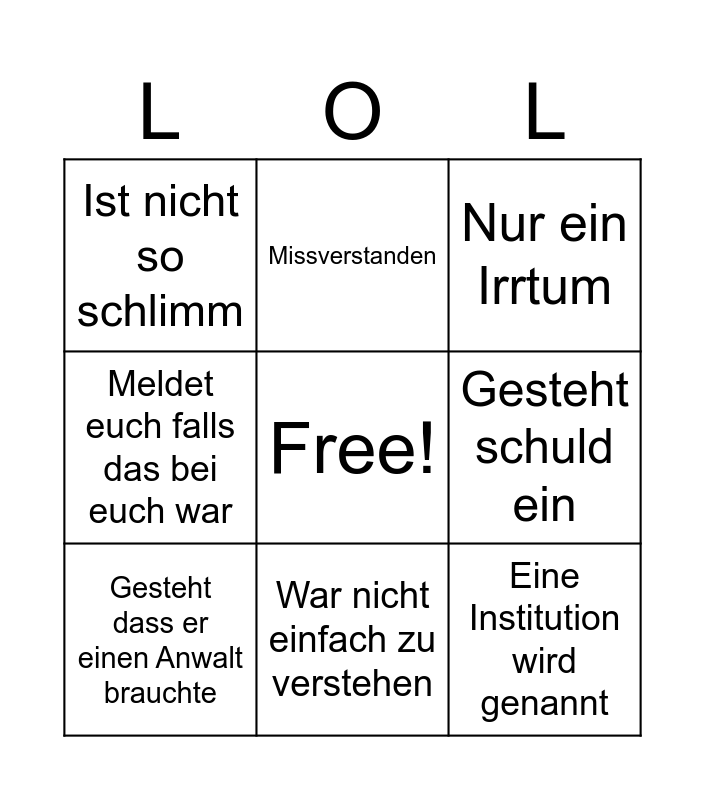 | L | O | L |
|---|---|---|
| Ist nicht so schlimm | Missverstanden | Nur ein Irrtum |
| Meldet euch falls das bei euch war | Free! | Gesteht schuld ein |
| Gesteht dass er einen Anwalt brauchte | War nicht einfach zu verstehen | Eine Institution wird genannt |